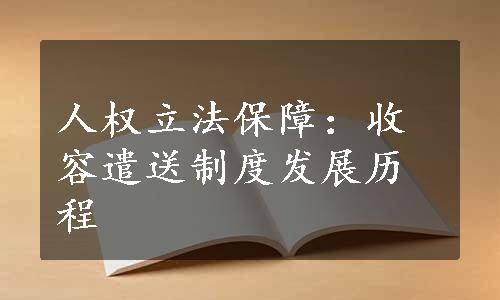 人权立法保障：收容遣送制度发展历程